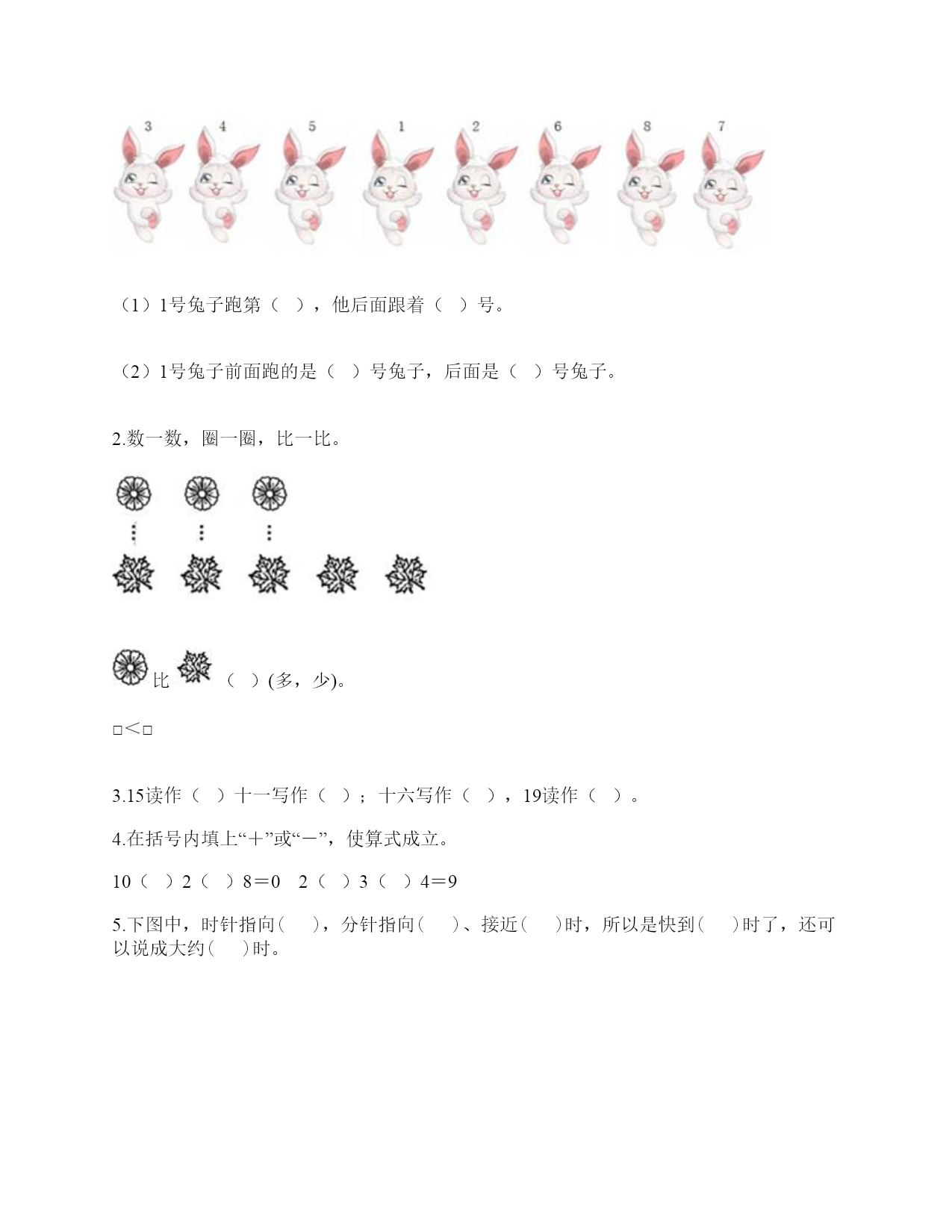 3 4 5 1 2 6 8 7

（1）1号兔子跑第（ ），他后面跟着（ ）号。

（2）1号兔子前面跑的是（ ）号兔子，后面是（ ）号兔子。

2.数一数，圈一圈，比一比。

比 （ ）(多，少)。

□<□

3.15读作（ ）十一写作（ ）；十六写作（ ），19读作（ ）。

4.在括号内填上“＋”或“－”，使算式成立。

10（ ）2（ ）8＝0 2（ ）3（ ）4＝9

5.下图中，时针指向( )，分针指向( )、接近( )时，所以是快到( )时了，还可以说成大约( )时。